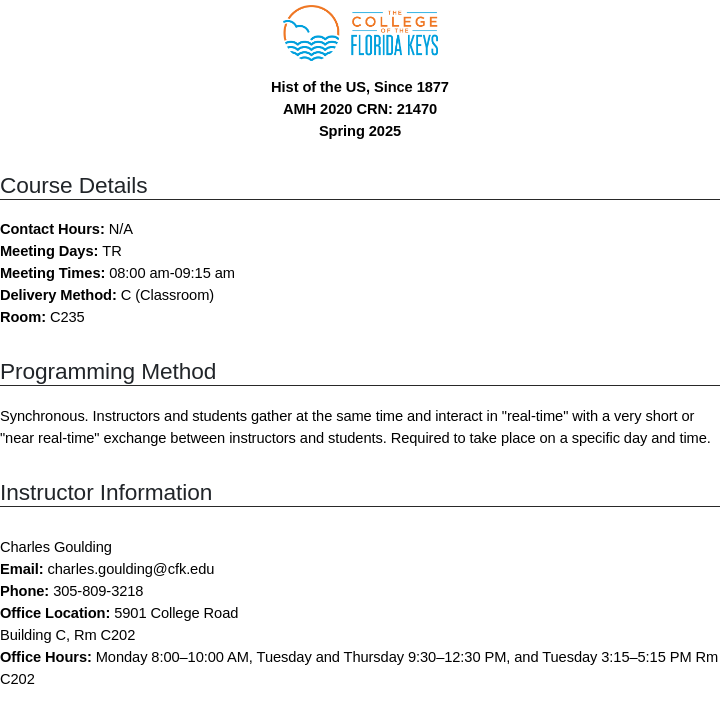 THE COLLEGE OF THE FLORIDA KEYS

Hist of the US, Since 1877
AMH 2020 CRN: 21470
Spring 2025

Course Details

Contact Hours: N/A
Meeting Days: TR
Meeting Times: 08:00 am-09:15 am
Delivery Method: C (Classroom)
Room: C235

Programming Method

Synchronous. Instructors and students gather at the same time and interact in "real-time" with a very short or "near real-time" exchange between instructors and students. Required to take place on a specific day and time.

Instructor Information

Charles Goulding
Email: charles.goulding@cfk.edu
Phone: 305-809-3218
Office Location: 5901 College Road
Building C, Rm C202
Office Hours: Monday 8:00–10:00 AM, Tuesday and Thursday 9:30–12:30 PM, and Tuesday 3:15–5:15 PM Rm C202